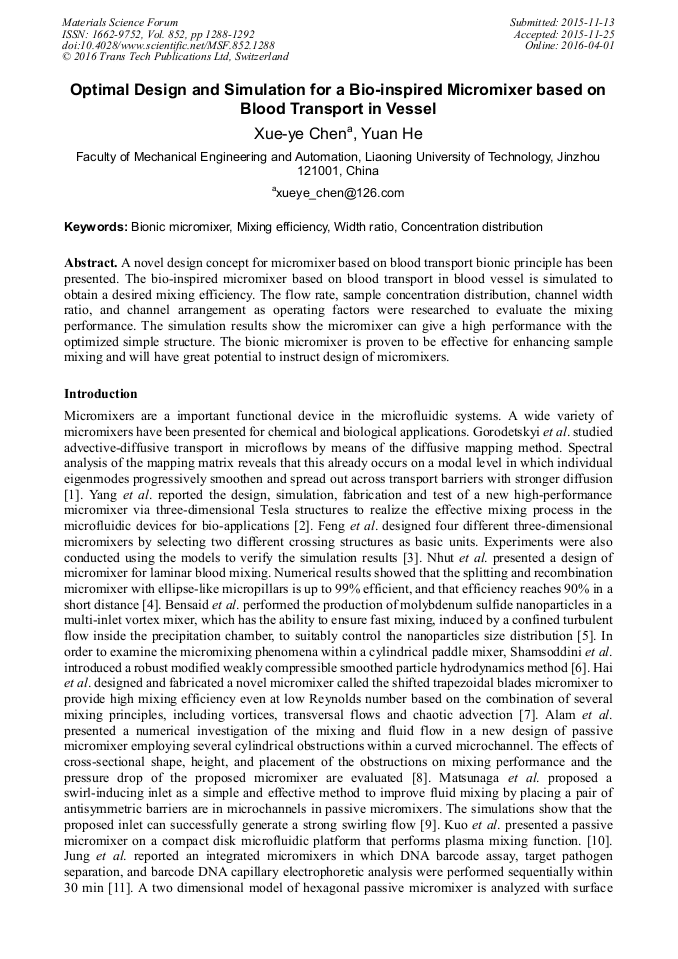 Materials Science Forum
ISSN: 1662-9752, Vol. 852, pp 1288-1292
doi:10.4028/www.scientific.net/MSF.852.1288
© 2016 Trans Tech Publications Ltd, Switzerland

Submitted: 2015-11-13
Accepted: 2015-11-25
Online: 2016-04-01

Optimal Design and Simulation for a Bio-inspired Micromixer based on Blood Transport in Vessel

Xue-ye Chen$^a$, Yuan He

Faculty of Mechanical Engineering and Automation, Liaoning University of Technology, Jinzhou 121001, China

$^a$xueye_chen@126.com

Keywords: Bionic micromixer, Mixing efficiency, Width ratio, Concentration distribution

Abstract. A novel design concept for micromixer based on blood transport bionic principle has been presented. The bio-inspired micromixer based on blood transport in blood vessel is simulated to obtain a desired mixing efficiency. The flow rate, sample concentration distribution, channel width ratio, and channel arrangement as operating factors were researched to evaluate the mixing performance. The simulation results show the micromixer can give a high performance with the optimized simple structure. The bionic micromixer is proven to be effective for enhancing sample mixing and will have great potential to instruct design of micromixers.

Introduction

Micromixers are a important functional device in the microfluidic systems. A wide variety of micromixers have been presented for chemical and biological applications. Gorodetskyi et al. studied advective-diffusive transport in microflows by means of the diffusive mapping method. Spectral analysis of the mapping matrix reveals that this already occurs on a modal level in which individual eigenmodes progressively smoothen and spread out across transport barriers with stronger diffusion [1]. Yang et al. reported the design, simulation, fabrication and test of a new high-performance micromixer via three-dimensional Tesla structures to realize the effective mixing process in the microfluidic devices for bio-applications [2]. Feng et al. designed four different three-dimensional micromixers by selecting two different crossing structures as basic units. Experiments were also conducted using the models to verify the simulation results [3]. Nhut et al. presented a design of micromixer for laminar blood mixing. Numerical results showed that the splitting and recombination micromixer with ellipse-like micropillars is up to 99% efficient, and that efficiency reaches 90% in a short distance [4]. Bensaid et al. performed the production of molybdenum sulfide nanoparticles in a multi-inlet vortex mixer, which has the ability to ensure fast mixing, induced by a confined turbulent flow inside the precipitation chamber, to suitably control the nanoparticles size distribution [5]. In order to examine the micromixing phenomena within a cylindrical paddle mixer, Shamsoddini et al. introduced a robust modified weakly compressible smoothed particle hydrodynamics method [6]. Hai et al. designed and fabricated a novel micromixer called the shifted trapezoidal blades micromixer to provide high mixing efficiency even at low Reynolds number based on the combination of several mixing principles, including vortices, transversal flows and chaotic advection [7]. Alam et al. presented a numerical investigation of the mixing and fluid flow in a new design of passive micromixer employing several cylindrical obstructions within a curved microchannel. The effects of cross-sectional shape, height, and placement of the obstructions on mixing performance and the pressure drop of the proposed micromixer are evaluated [8]. Matsunaga et al. proposed a swirl-inducing inlet as a simple and effective method to improve fluid mixing by placing a pair of antisymmetric barriers are in microchannels in passive micromixers. The simulations show that the proposed inlet can successfully generate a strong swirling flow [9]. Kuo et al. presented a passive micromixer on a compact disk microfluidic platform that performs plasma mixing function. [10]. Jung et al. reported an integrated micromixers in which DNA barcode assay, target pathogen separation, and barcode DNA capillary electrophoretic analysis were performed sequentially within 30 min [11]. A two dimensional model of hexagonal passive micromixer is analyzed with surface